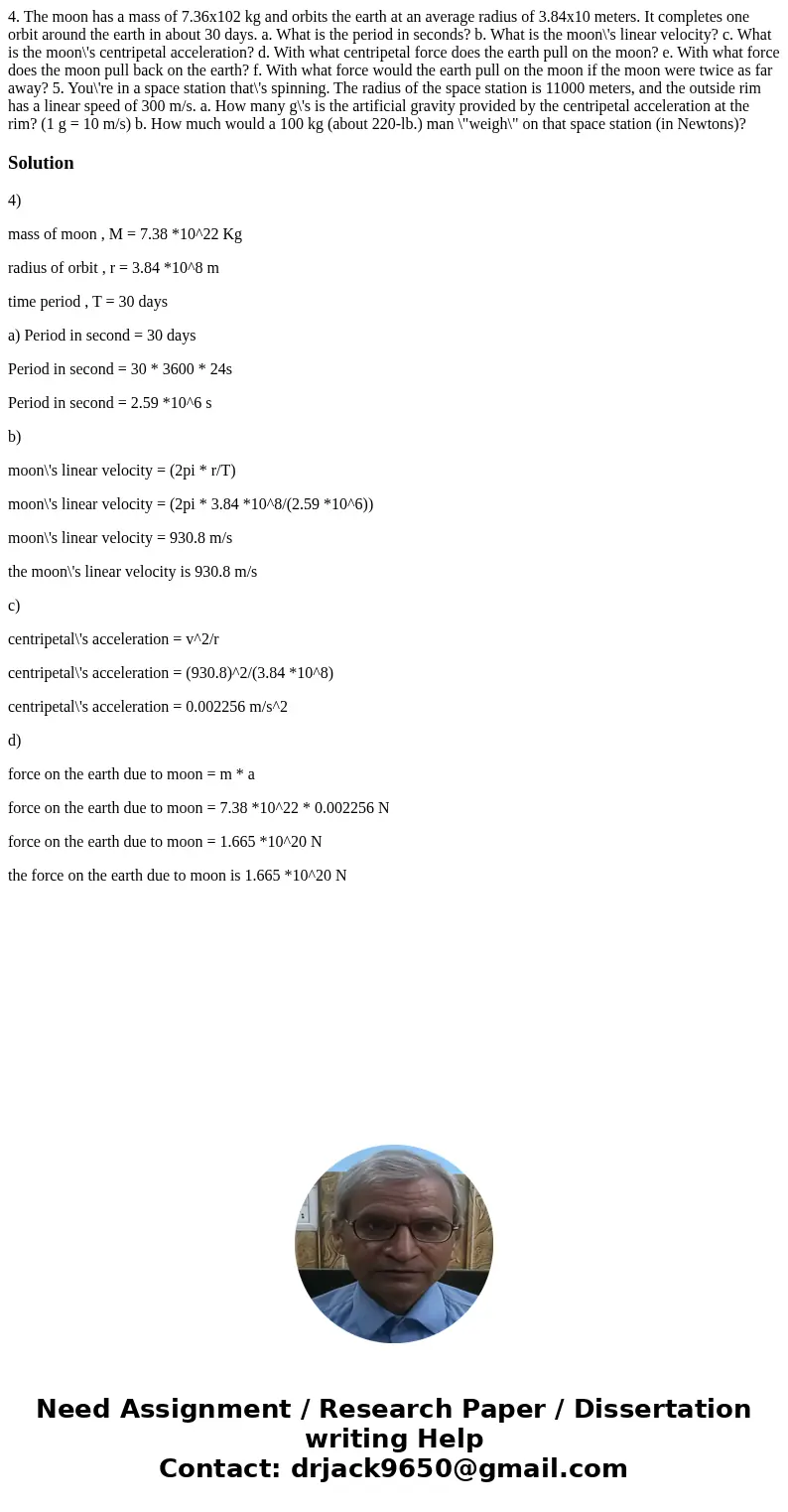 4. The moon has a mass of 7.36x102 kg and orbits the earth at an average radius of 3.84x10 meters. It completes one orbit around the earth in about 30 days. a. What is the period in seconds? b. What is the moon\'s linear velocity? c. What is the moon\'s centripetal acceleration? d. With what centripetal force does the earth pull on the moon? e. With what force does the moon pull back on the earth? f. With what force would the earth pull on the moon if the moon were twice as far away? 5. You\'re in a space station that\'s spinning. The radius of the space station is 11000 meters, and the outside rim has a linear speed of 300 m/s. a. How many g\'s is the artificial gravity provided by the centripetal acceleration at the rim? (1 g = 10 m/s) b. How much would a 100 kg (about 220-lb.) man \"weigh\" on that space station (in Newtons)?

Solution

4)

mass of moon , M = 7.38 *10^22 Kg

radius of orbit , r = 3.84 *10^8 m

time period , T = 30 days

a) Period in second = 30 days

Period in second = 30 * 3600 * 24s

Period in second = 2.59 *10^6 s

b)

moon\'s linear velocity = (2pi * r/T)

moon\'s linear velocity = (2pi * 3.84 *10^8/(2.59 *10^6))

moon\'s linear velocity = 930.8 m/s

the moon\'s linear velocity is 930.8 m/s

c)

centripetal\'s acceleration = v^2/r

centripetal\'s acceleration = (930.8)^2/(3.84 *10^8)

centripetal\'s acceleration = 0.002256 m/s^2

d)

force on the earth due to moon = m * a

force on the earth due to moon = 7.38 *10^22 * 0.002256 N

force on the earth due to moon = 1.665 *10^20 N

the force on the earth due to moon is 1.665 *10^20 N

Need Assignment / Research Paper / Dissertation writing Help
Contact: drjack9650@gmail.com